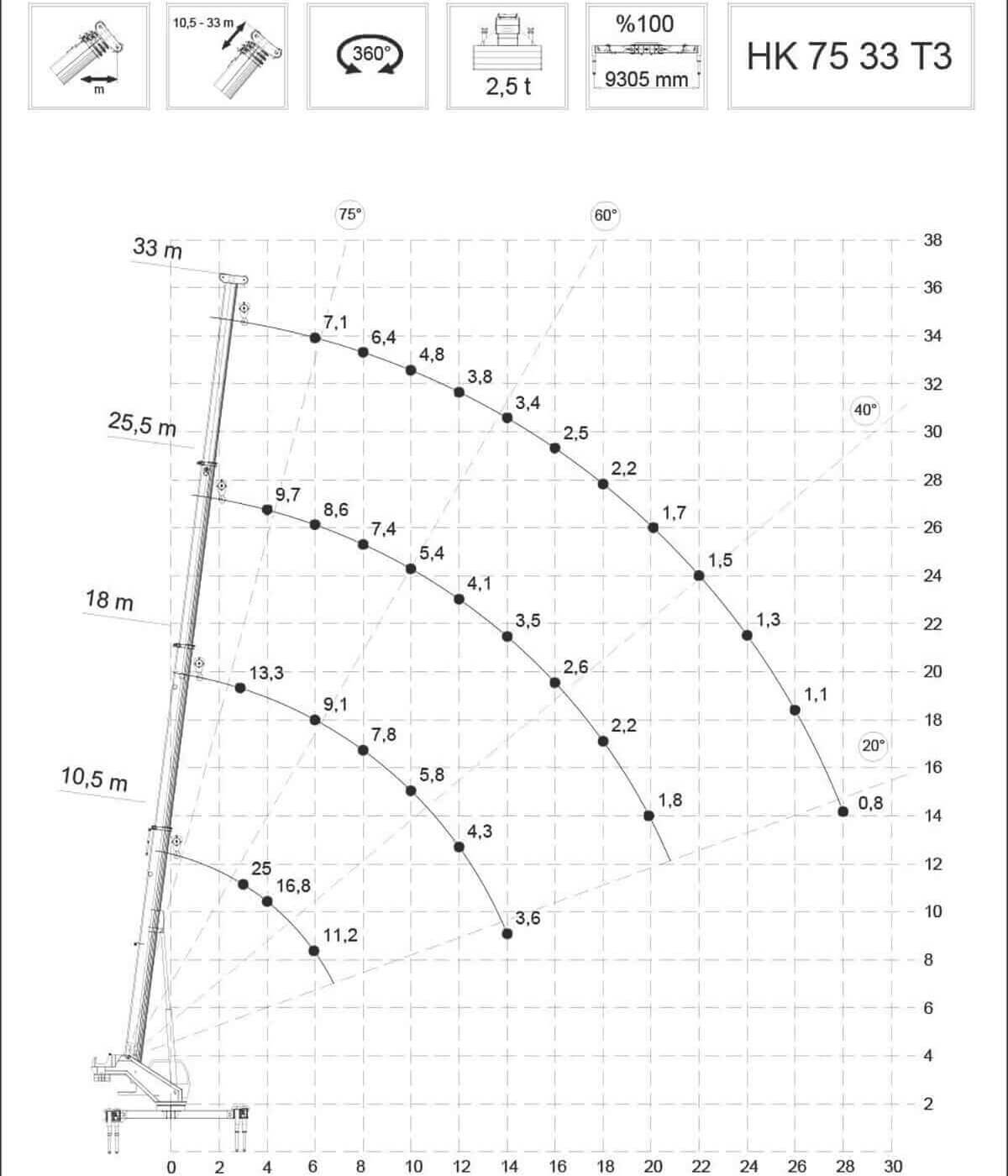 m

10,5 - 33 m

360°

2,5 t

%100

9305 mm

HK 75 33 T3

75°

60°

40°

20°

33 m

25,5 m

18 m

10,5 m

7,1
6,4
4,8
3,8
3,4
2,5
2,2
1,7
1,5
1,3
1,1
0,8

9,7
8,6
7,4
5,4
4,1
3,5
2,6
2,2
1,8

13,3
9,1
7,8
5,8
4,3
3,6

25
16,8
11,2

38
36
34
32
30
28
26
24
22
20
18
16
14
12
10
8
6
4
2

0 2 4 6 8 10 12 14 16 18 20 22 24 26 28 30